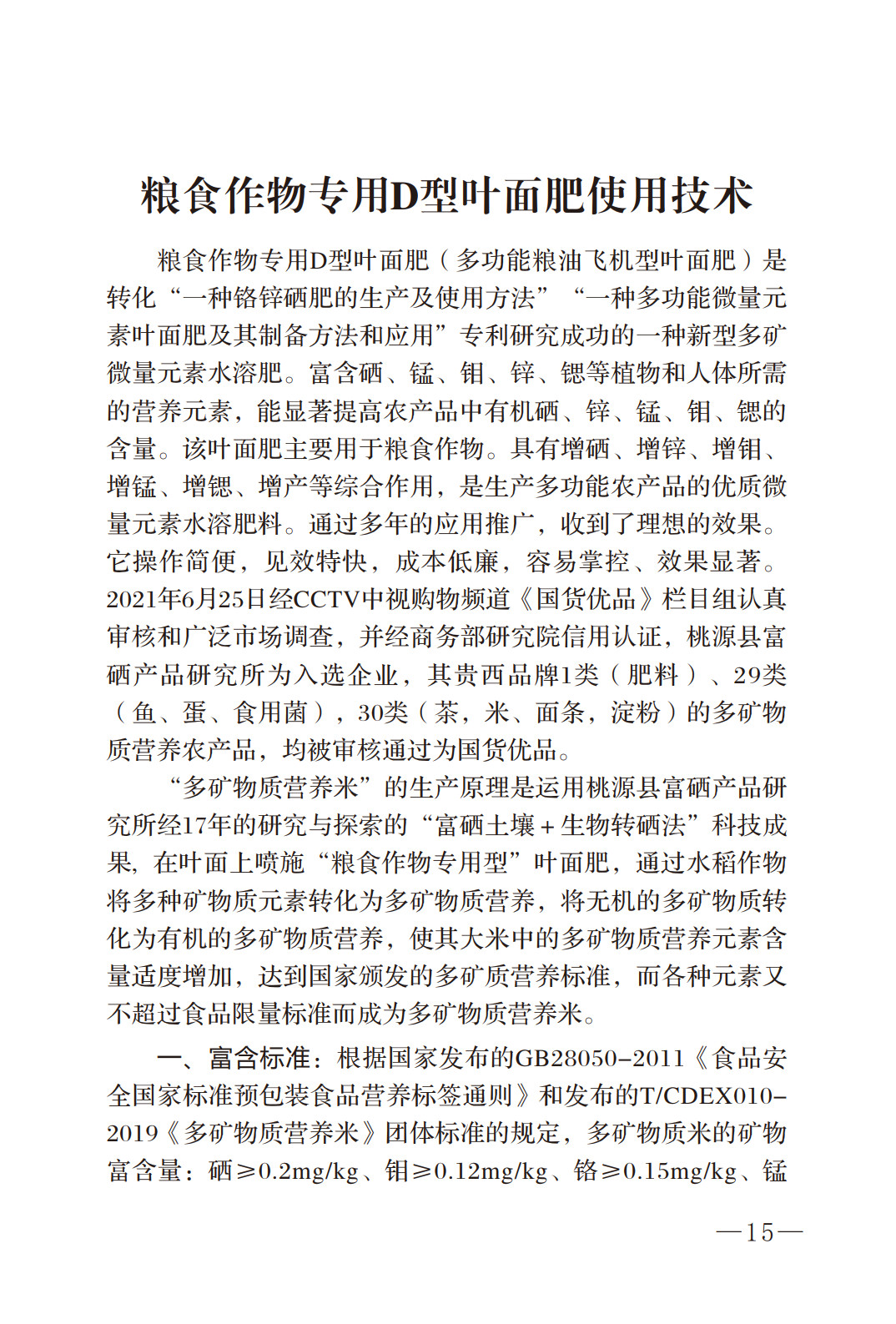 粮食作物专用D型叶面肥使用技术

粮食作物专用D型叶面肥（多功能粮油飞机型叶面肥）是转化“一种铬锌硒肥的生产及使用方法”“一种多功能微量元素叶面肥及其制备方法和应用”专利研究成功的一种新型多矿微量元素水溶肥。富含硒、锰、钼、锌、锶等植物和人体所需的营养元素，能显著提高农产品中有机硒、锌、锰、钼、锶的含量。该叶面肥主要用于粮食作物。具有增硒、增锌、增钼、增锰、增锶、增产等综合作用，是生产多功能农产品的优质微量元素水溶肥料。通过多年的应用推广，收到了理想的效果。它操作简便，见效特快，成本低廉，容易掌控、效果显著。2021年6月25日经CCTV中视购物频道《国货优品》栏目组认真审核和广泛市场调查，并经商务部研究院信用认证，桃源县富硒产品研究所为入选企业，其贵西品牌1类（肥料）、29类（鱼、蛋、食用菌），30类（茶，米、面条，淀粉）的多矿物质营养农产品，均被审核通过为国货优品。

“多矿物质营养米”的生产原理是运用桃源县富硒产品研究所经17年的研究与探索的“富硒土壤＋生物转硒法”科技成果，在叶面上喷施“粮食作物专用型”叶面肥，通过水稻作物将多种矿物质元素转化为多矿物质营养，将无机的多矿物质转化为有机的多矿物质营养，使其大米中的多矿物质营养元素含量适度增加，达到国家颁发的多矿质营养标准，而各种元素又不超过食品限量标准而成为多矿物质营养米。

一、富含标准：根据国家发布的GB28050–2011《食品安全国家标准预包装食品营养标签通则》和发布的T/CDEX010–2019《多矿物质营养米》团体标准的规定，多矿物质米的矿物富含量：硒≥0.2mg/kg、钼≥0.12mg/kg、铬≥0.15mg/kg、锰

—15—